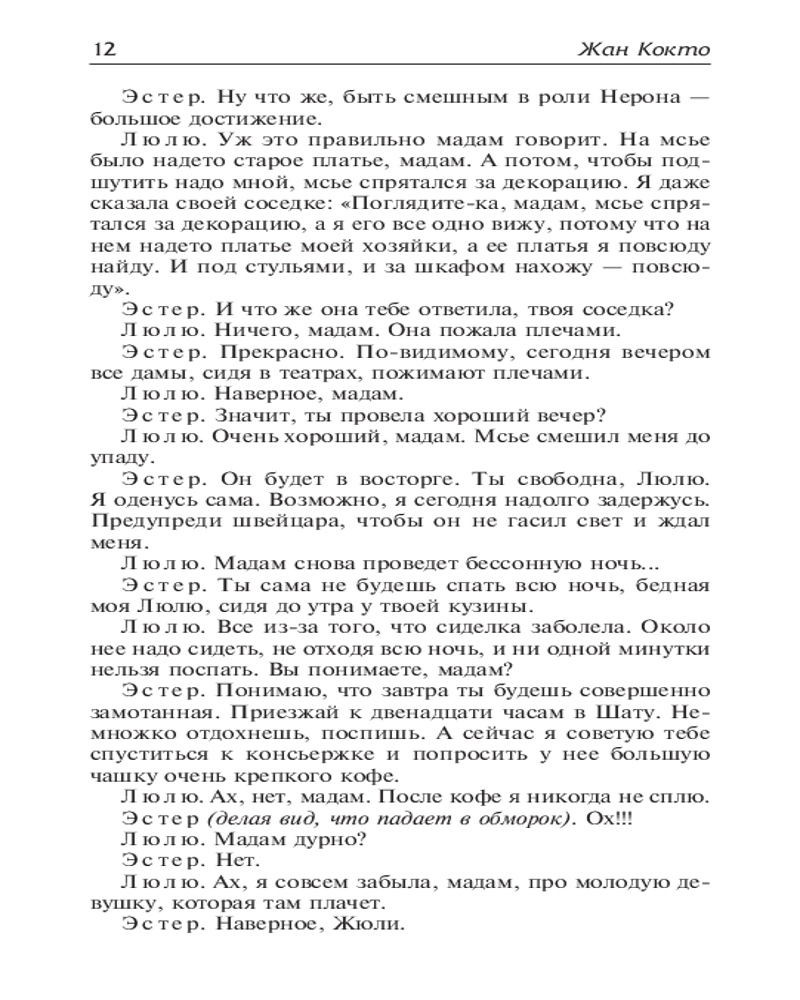 12 Жан Кокто

Эстер. Ну что же, быть смешным в роли Нерона — большое достижение.

Люлю. Уж это правильно мадам говорит. На мсье было надето старое платье, мадам. А потом, чтобы подшутить надо мной, мсье спрятался за декорацию. Я даже сказала своей соседке: «Поглядите-ка, мадам, мсье спрятался за декорацию, а я его все одно вижу, потому что на нем надето платье моей хозяйки, а ее платья я повсюду найду. И под стульями, и за шкафом нахожу — повсюду».

Эстер. И что же она тебе ответила, твоя соседка?

Люлю. Ничего, мадам. Она пожала плечами.

Эстер. Прекрасно. По-видимому, сегодня вечером все дамы, сидя в театрах, пожимают плечами.

Люлю. Наверное, мадам.

Эстер. Значит, ты провела хороший вечер?

Люлю. Очень хороший, мадам. Мсье смешил меня до упаду.

Эстер. Он будет в восторге. Ты свободна, Люлю. Я оденусь сама. Возможно, я сегодня надолго задержусь. Предупреди швейцара, чтобы он не гасил свет и ждал меня.

Люлю. Мадам снова проведет бессонную ночь...

Эстер. Ты сама не будешь спать всю ночь, бедная моя Люлю, сидя до утра у твоей кузины.

Люлю. Все из-за того, что сиделка заболела. Около нее надо сидеть, не отходя всю ночь, и ни одной минутки нельзя поспать. Вы понимаете, мадам?

Эстер. Понимаю, что завтра ты будешь совершенно замотанная. Приезжай к двенадцати часам в Шату. Немножко отдохнешь, поспишь. А сейчас я советую тебе спуститься к консьержке и попросить у нее большую чашку очень крепкого кофе.

Люлю. Ах, нет, мадам. После кофе я никогда не сплю.

Эстер (делая вид, что падает в обморок). Ох!!!

Люлю. Мадам дурно?

Эстер. Нет.

Люлю. Ах, я совсем забыла, мадам, про молодую девушку, которая там плачет.

Эстер. Наверное, Жюли.